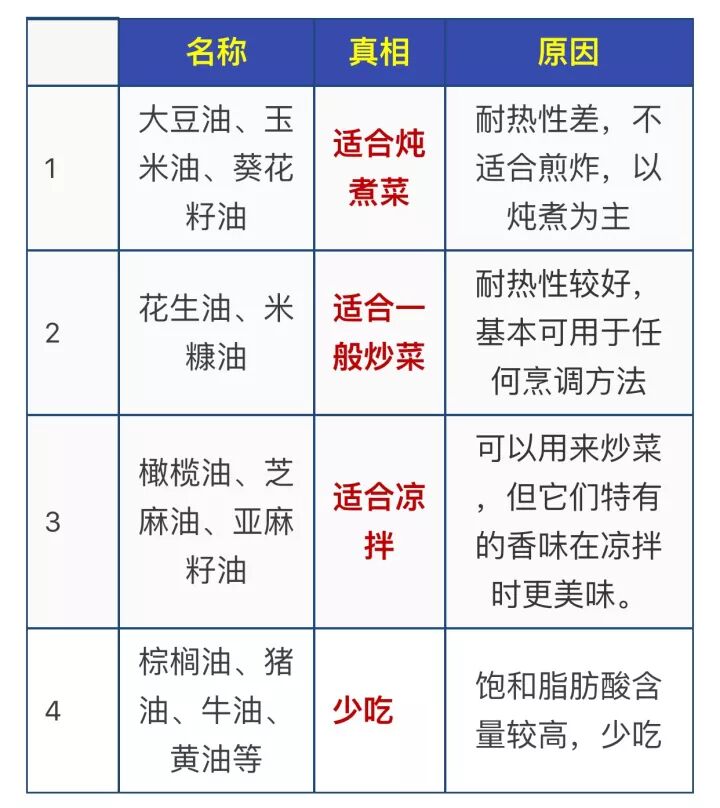 | | 名称 | 真相 | 原因 |
|---|---|---|---|
| 1 | 大豆油、玉米油、葵花籽油 | 适合炖煮菜 | 耐热性差，不适合煎炸，以炖煮为主 |
| 2 | 花生油、米糠油 | 适合一般炒菜 | 耐热性较好，基本可用于任何烹调方法 |
| 3 | 橄榄油、芝麻油、亚麻籽油 | 适合凉拌 | 可以用来炒菜，但它们特有的香味在凉拌时更美味。 |
| 4 | 棕榈油、猪油、牛油、黄油等 | 少吃 | 饱和脂肪酸含量较高，少吃 |